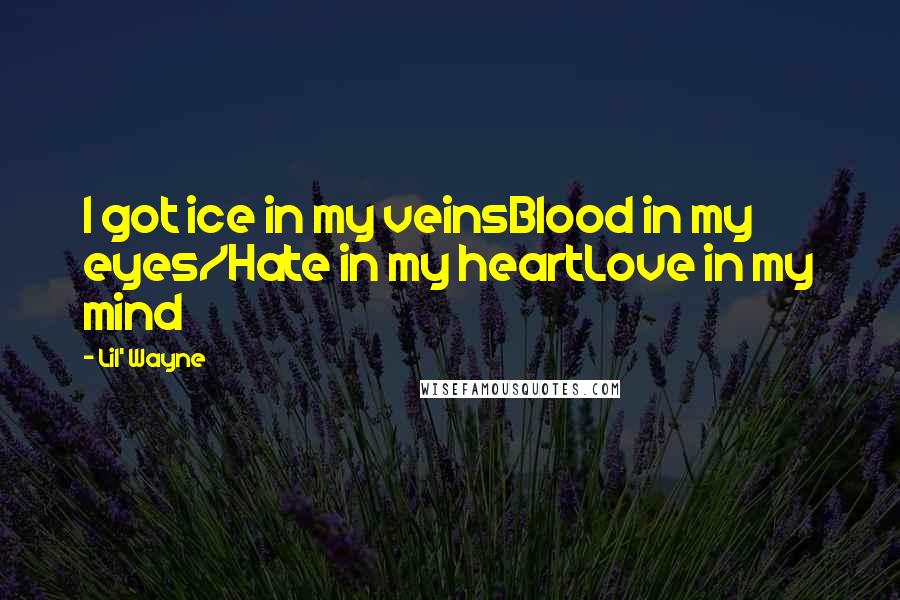 I got ice in my veinsBlood in my eyes/Hate in my heartLove in my mind

- Lil' Wayne

WISEFAMOUSQUOTES.COM